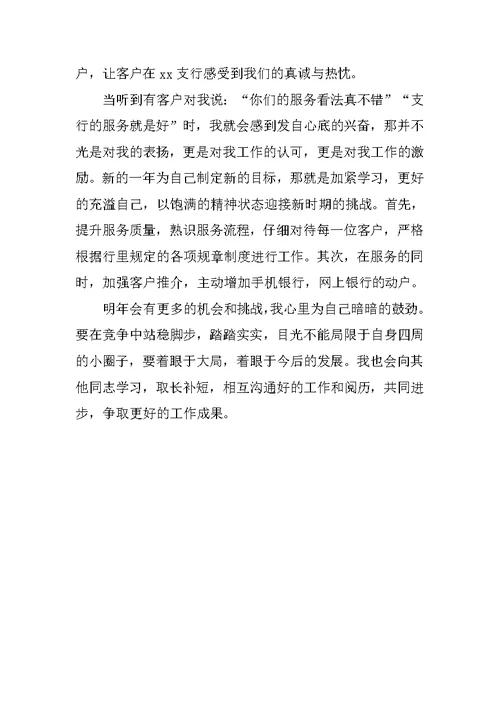 户，让客户在 xx 支行感受到我们的真诚与热忱。

当听到有客户对我说：“你们的服务看法真不错”“支行的服务就是好”时，我就会感到发自心底的兴奋，那并不光是对我的表扬，更是对我工作的认可，更是对我工作的激励。新的一年为自己制定新的目标，那就是加紧学习，更好的充溢自己，以饱满的精神状态迎接新时期的挑战。首先，提升服务质量，熟识服务流程，仔细对待每一位客户，严格根据行里规定的各项规章制度进行工作。其次，在服务的同时，加强客户推介，主动增加手机银行，网上银行的动户。

明年会有更多的机会和挑战，我心里为自己暗暗的鼓劲。要在竞争中站稳脚步，踏踏实实，目光不能局限于自身四周的小圈子，要着眼于大局，着眼于今后的发展。我也会向其他同志学习，取长补短，相互沟通好的工作和阅历，共同进步，争取更好的工作成果。